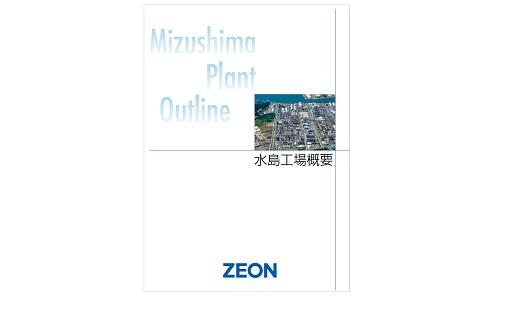 Mizushima Plant Outline

水島工場概要

ZEON